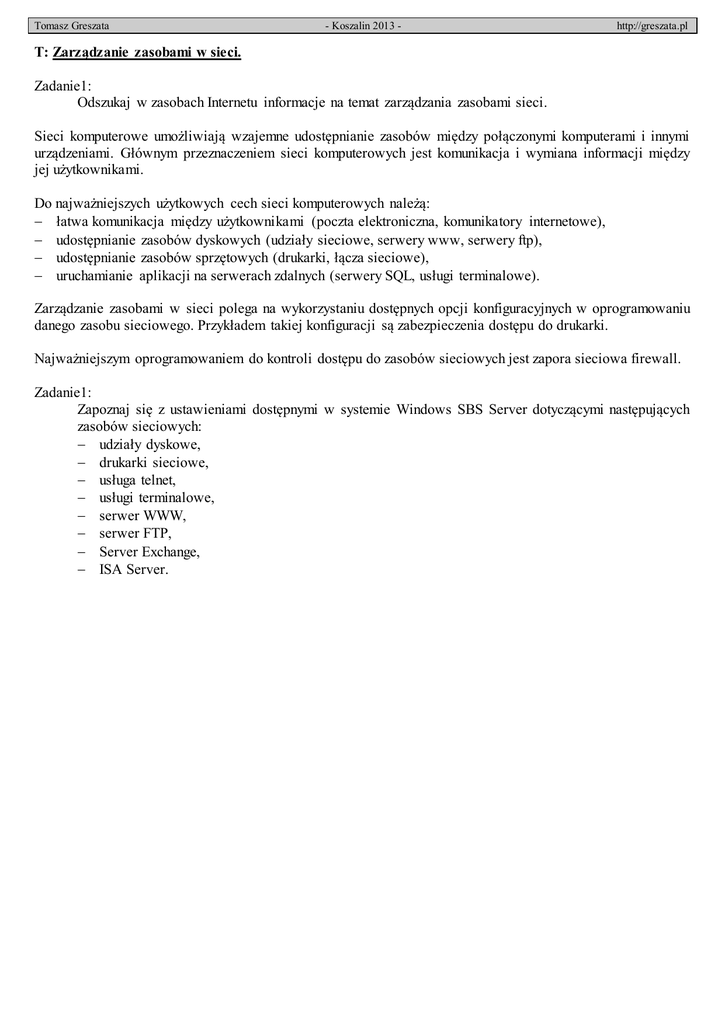 Tomasz Greszata - Koszalin 2013 - http://greszata.pl

T: Zarządzanie zasobami w sieci.

Zadanie1:
Odszukaj w zasobach Internetu informacje na temat zarządzania zasobami sieci.

Sieci komputerowe umożliwiają wzajemne udostępnianie zasobów między połączonymi komputerami i innymi urządzeniami. Głównym przeznaczeniem sieci komputerowych jest komunikacja i wymiana informacji między jej użytkownikami.

Do najważniejszych użytkowych cech sieci komputerowych należą:
– łatwa komunikacja między użytkownikami (poczta elektroniczna, komunikatory internetowe),
– udostępnianie zasobów dyskowych (udziały sieciowe, serwery www, serwery ftp),
– udostępnianie zasobów sprzętowych (drukarki, łącza sieciowe),
– uruchamianie aplikacji na serwerach zdalnych (serwery SQL, usługi terminalowe).

Zarządzanie zasobami w sieci polega na wykorzystaniu dostępnych opcji konfiguracyjnych w oprogramowaniu danego zasobu sieciowego. Przykładem takiej konfiguracji są zabezpieczenia dostępu do drukarki.

Najważniejszym oprogramowaniem do kontroli dostępu do zasobów sieciowych jest zapora sieciowa firewall.

Zadanie1:
Zapoznaj się z ustawieniami dostępnymi w systemie Windows SBS Server dotyczącymi następujących zasobów sieciowych:
– udziały dyskowe,
– drukarki sieciowe,
– usługa telnet,
– usługi terminalowe,
– serwer WWW,
– serwer FTP,
– Server Exchange,
– ISA Server.